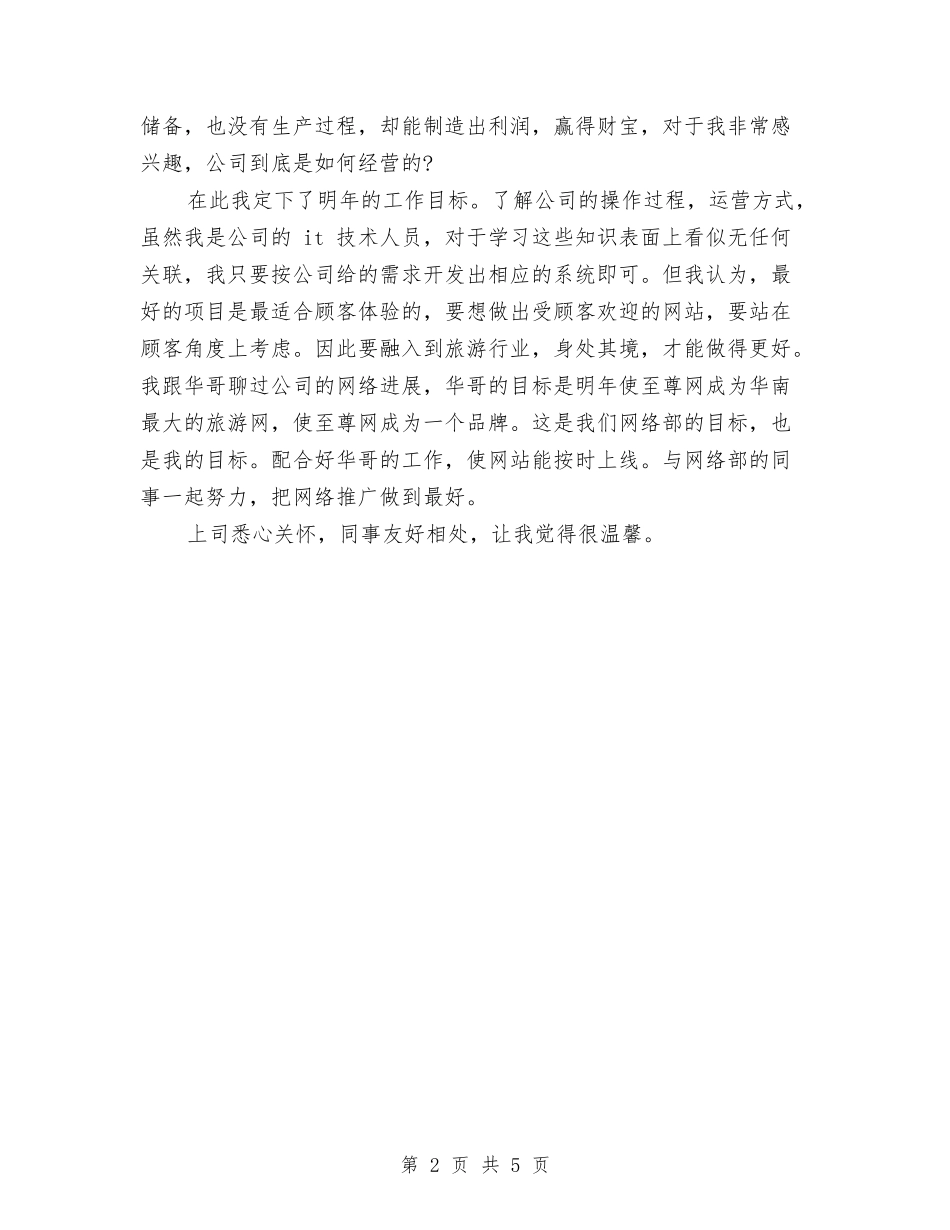 储备，也没有生产过程，却能制造出利润，赢得财宝，对于我非常感兴趣，公司到底是如何经营的?

在此我定下了明年的工作目标。了解公司的操作过程，运营方式，虽然我是公司的 it 技术人员，对于学习这些知识表面上看似无任何关联，我只要按公司给的需求开发出相应的系统即可。但我认为，最好的项目是最适合顾客体验的，要想做出受顾客欢迎的网站，要站在顾客角度上考虑。因此要融入到旅游行业，身处其境，才能做得更好。我跟华哥聊过公司的网络进展，华哥的目标是明年使至尊网成为华南最大的旅游网，使至尊网成为一个品牌。这是我们网络部的目标，也是我的目标。配合好华哥的工作，使网站能按时上线。与网络部的同事一起努力，把网络推广做到最好。

上司悉心关怀，同事友好相处，让我觉得很温馨。

第 2 页 共 5 页